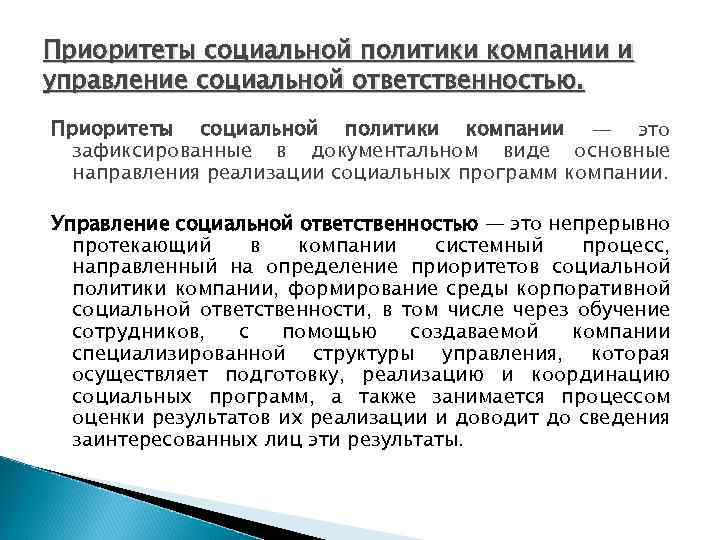 Приоритеты социальной политики компании и управление социальной ответственностью.

Приоритеты социальной политики компании — это зафиксированные в документальном виде основные направления реализации социальных программ компании.

Управление социальной ответственностью — это непрерывно протекающий в компании системный процесс, направленный на определение приоритетов социальной политики компании, формирование среды корпоративной социальной ответственности, в том числе через обучение сотрудников, с помощью создаваемой компании специализированной структуры управления, которая осуществляет подготовку, реализацию и координацию социальных программ, а также занимается процессом оценки результатов их реализации и доводит до сведения заинтересованных лиц эти результаты.